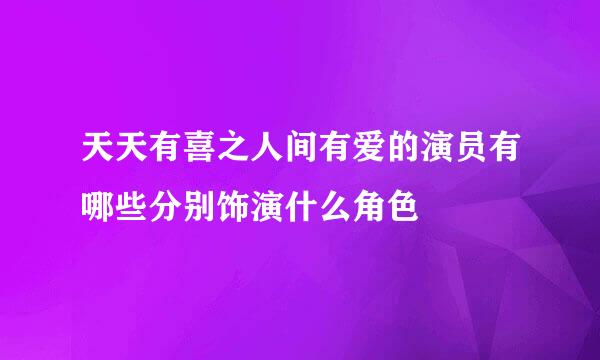 天天有喜之人间有爱的演员有哪些分别饰演什么角色